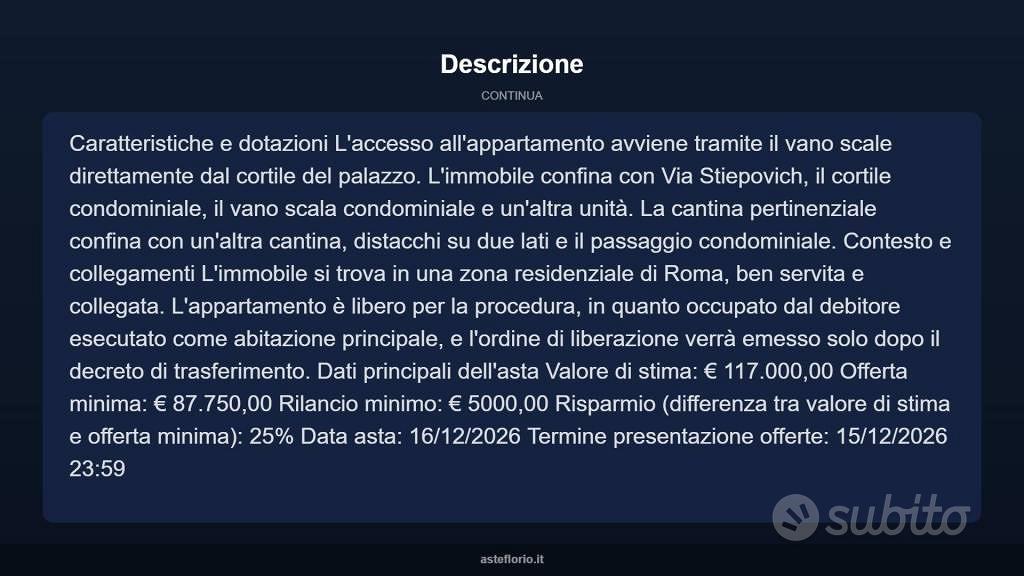 Descrizione

CONTINUA

Caratteristiche e dotazioni L'accesso all'appartamento avviene tramite il vano scale direttamente dal cortile del palazzo. L'immobile confina con Via Stiepovich, il cortile condominiale, il vano scala condominiale e un'altra unità. La cantina pertinenziale confina con un'altra cantina, distacchi su due lati e il passaggio condominiale. Contesto e collegamenti L'immobile si trova in una zona residenziale di Roma, ben servita e collegata. L'appartamento è libero per la procedura, in quanto occupato dal debitore esecutato come abitazione principale, e l'ordine di liberazione verrà emesso solo dopo il decreto di trasferimento. Dati principali dell'asta Valore di stima: € 117.000,00 Offerta minima: € 87.750,00 Rilancio minimo: € 5000,00 Risparmio (differenza tra valore di stima e offerta minima): 25% Data asta: 16/12/2026 Termine presentazione offerte: 15/12/2026 23:59

subito

asteflorio.it